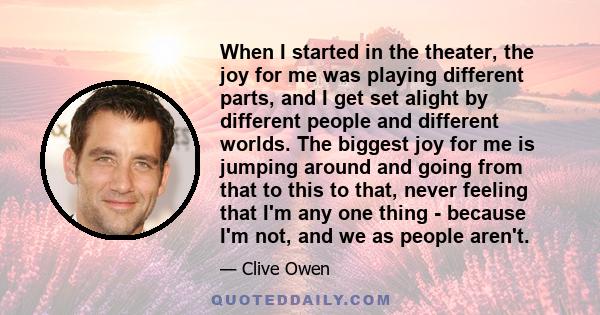 When I started in the theater, the joy for me was playing different parts, and I get set alight by different people and different worlds. The biggest joy for me is jumping around and going from that to this to that, never feeling that I'm any one thing - because I'm not, and we as people aren't.

— Clive Owen

QUOTEDDAILY.COM